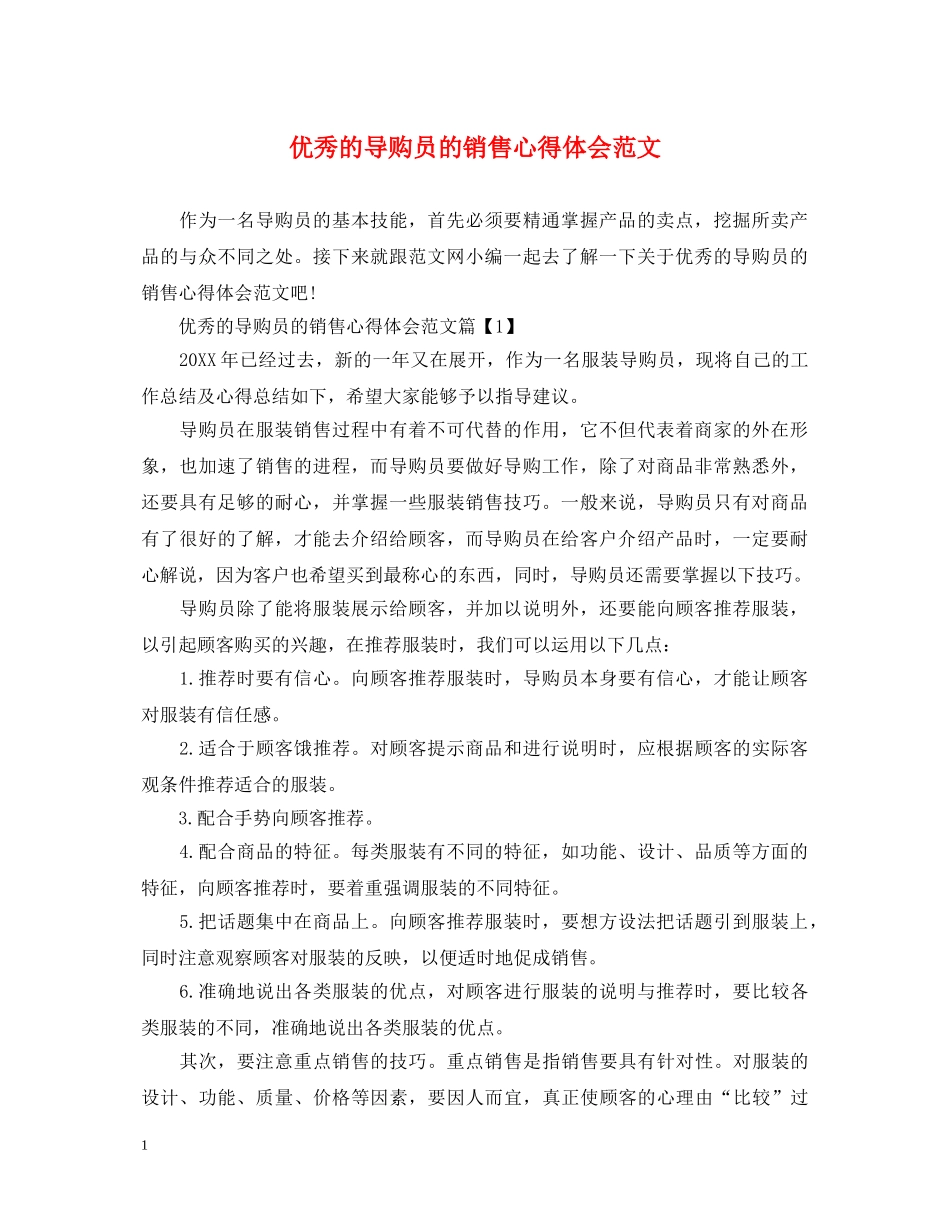 优秀的导购员的销售心得体会范文

作为一名导购员的基本技能，首先必须要精通掌握产品的卖点，挖掘所卖产品的与众不同之处。接下来就跟范文网小编一起去了解一下关于优秀的导购员的销售心得体会范文吧!

优秀的导购员的销售心得体会范文篇【1】

20XX年已经过去，新的一年又在展开，作为一名服装导购员，现将自己的工作总结及心得总结如下，希望大家能够予以指导建议。

导购员在服装销售过程中有着不可代替的作用，它不但代表着商家的外在形象，也加速了销售的进程，而导购员要做好导购工作，除了对商品非常熟悉外，还要具有足够的耐心，并掌握一些服装销售技巧。一般来说，导购员只有对商品有了很好的了解，才能去介绍给顾客，而导购员在给客户介绍产品时，一定要耐心解说，因为客户也希望买到最称心的东西，同时，导购员还需要掌握以下技巧。

导购员除了能将服装展示给顾客，并加以说明外，还要能向顾客推荐服装，以引起顾客购买的兴趣，在推荐服装时，我们可以运用以下几点：

1.推荐时要有信心。向顾客推荐服装时，导购员本身要有信心，才能让顾客对服装有信任感。

2.适合于顾客饿推荐。对顾客提示商品和进行说明时，应根据顾客的实际客观条件推荐适合的服装。

3.配合手势向顾客推荐。

4.配合商品的特征。每类服装有不同的特征，如功能、设计、品质等方面的特征，向顾客推荐时，要着重强调服装的不同特征。

5.把话题集中在商品上。向顾客推荐服装时，要想方设法把话题引到服装上，同时注意观察顾客对服装的反映，以便适时地促成销售。

6.准确地说出各类服装的优点，对顾客进行服装的说明与推荐时，要比较各类服装的不同，准确地说出各类服装的优点。

其次，要注意重点销售的技巧。重点销售是指销售要具有针对性。对服装的设计、功能、质量、价格等因素，要因人而宜，真正使顾客的心理由“比较”过

1